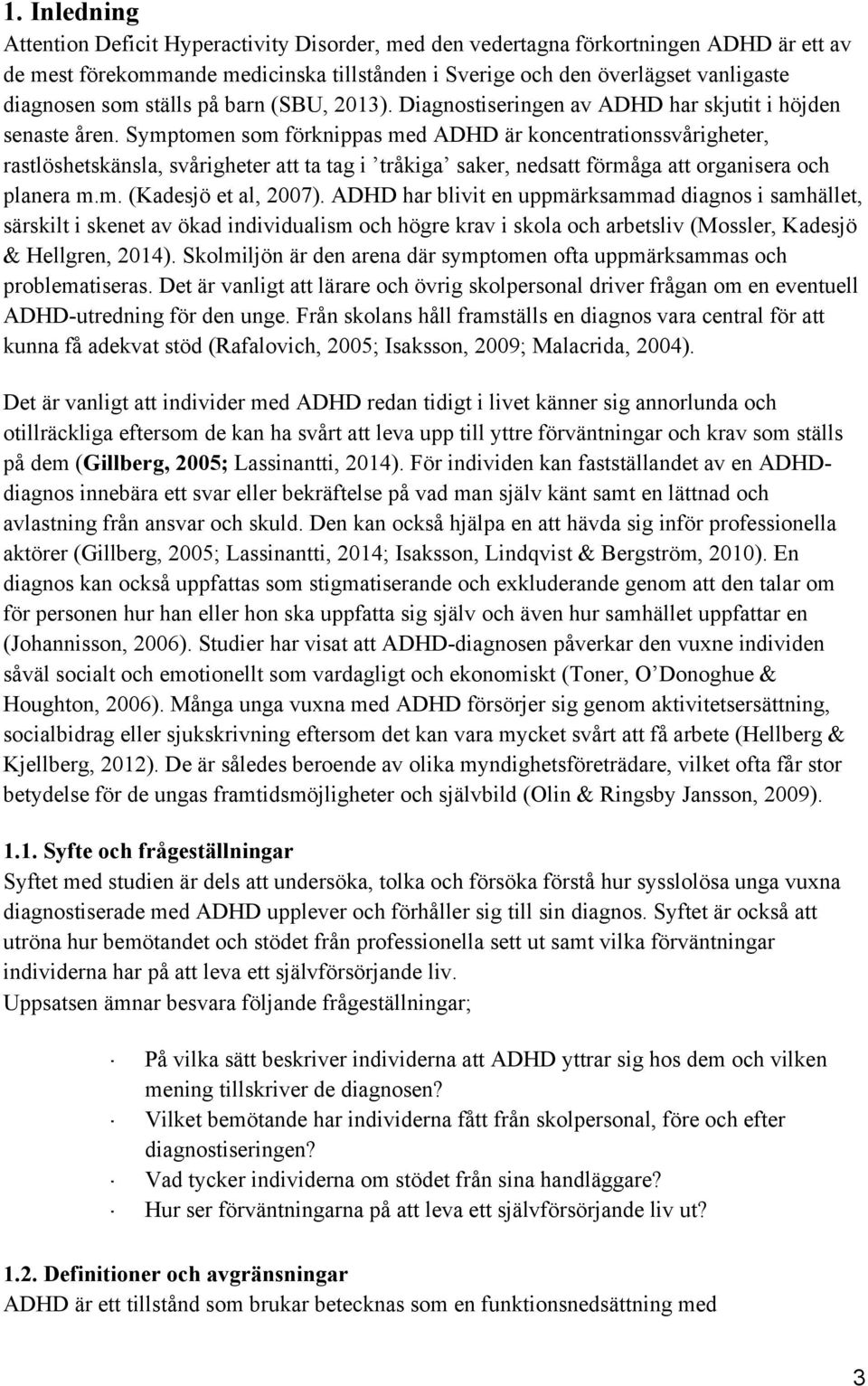 1. Inledning

Attention Deficit Hyperactivity Disorder, med den vedertagna förkortningen ADHD är ett av de mest förekommande medicinska tillstånden i Sverige och den överlägset vanligaste diagnosen som ställs på barn (SBU, 2013). Diagnostiseringen av ADHD har skjutit i höjden senaste åren. Symptomen som förknippas med ADHD är koncentrationssvårigheter, rastlöshetskänsla, svårigheter att ta tag i ’tråkiga’ saker, nedsatt förmåga att organisera och planera m.m. (Kadesjö et al, 2007). ADHD har blivit en uppmärksammad diagnos i samhället, särskilt i skenet av ökad individualism och högre krav i skola och arbetsliv (Mossler, Kadesjö & Hellgren, 2014). Skolmiljön är den arena där symptomen ofta uppmärksammas och problematiseras. Det är vanligt att lärare och övrig skolpersonal driver frågan om en eventuell ADHD-utredning för den unge. Från skolans håll framställs en diagnos vara central för att kunna få adekvat stöd (Rafalovich, 2005; Isaksson, 2009; Malacrida, 2004).

Det är vanligt att individer med ADHD redan tidigt i livet känner sig annorlunda och otillräckliga eftersom de kan ha svårt att leva upp till yttre förväntningar och krav som ställs på dem (Gillberg, 2005; Lassinantti, 2014). För individen kan fastställandet av en ADHD-diagnos innebära ett svar eller bekräftelse på vad man själv känt samt en lättnad och avlastning från ansvar och skuld. Den kan också hjälpa en att hävda sig inför professionella aktörer (Gillberg, 2005; Lassinantti, 2014; Isaksson, Lindqvist & Bergström, 2010). En diagnos kan också uppfattas som stigmatiserande och exkluderande genom att den talar om för personen hur han eller hon ska uppfatta sig själv och även hur samhället uppfattar en (Johannisson, 2006). Studier har visat att ADHD-diagnosen påverkar den vuxne individen såväl socialt och emotionellt som vardagligt och ekonomiskt (Toner, O’Donoghue & Houghton, 2006). Många unga vuxna med ADHD försörjer sig genom aktivitetsersättning, socialbidrag eller sjukskrivning eftersom det kan vara mycket svårt att få arbete (Hellberg & Kjellberg, 2012). De är således beroende av olika myndighetsföreträdare, vilket ofta får stor betydelse för de ungas framtidsmöjligheter och självbild (Olin & Ringsby Jansson, 2009).

1.1. Syfte och frågeställningar

Syftet med studien är dels att undersöka, tolka och försöka förstå hur sysslolösa unga vuxna diagnostiserade med ADHD upplever och förhåller sig till sin diagnos. Syftet är också att utröna hur bemötandet och stödet från professionella sett ut samt vilka förväntningar individerna har på att leva ett självförsörjande liv.
Uppsatsen ämnar besvara följande frågeställningar;

· På vilka sätt beskriver individerna att ADHD yttrar sig hos dem och vilken mening tillskriver de diagnosen?
· Vilket bemötande har individerna fått från skolpersonal, före och efter diagnostiseringen?
· Vad tycker individerna om stödet från sina handläggare?
· Hur ser förväntningarna på att leva ett självförsörjande liv ut?

1.2. Definitioner och avgränsningar

ADHD är ett tillstånd som brukar betecknas som en funktionsnedsättning med

3